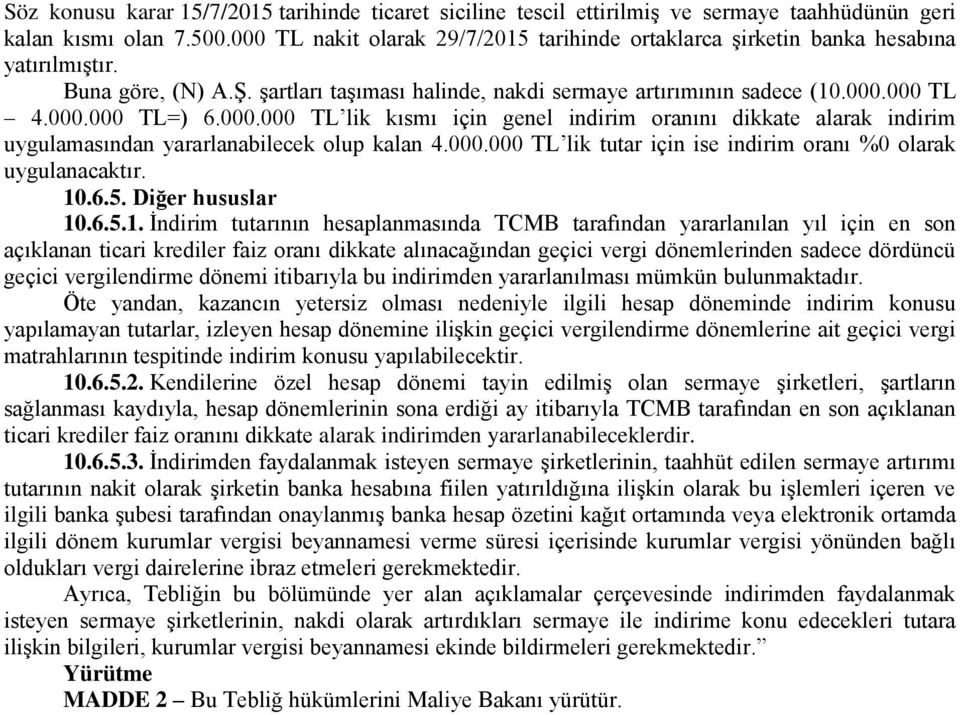 Söz konusu karar 15/7/2015 tarihinde ticaret siciline tescil ettirilmiş ve sermaye taahhüdünün geri kalan kısmı olan 7.500.000 TL nakit olarak 29/7/2015 tarihinde ortaklarca şirketin banka hesabına yatırılmıştır.

Buna göre, (N) A.Ş. şartları taşıması halinde, nakdi sermaye artırımının sadece (10.000.000 TL – 4.000.000 TL=) 6.000.000 TL'lik kısmı için genel indirim oranını dikkate alarak indirim uygulamasından yararlanabilecek olup kalan 4.000.000 TL'lik tutar için ise indirim oranı %0 olarak uygulanacaktır.

10.6.5. Diğer hususlar

10.6.5.1. İndirim tutarının hesaplanmasında TCMB tarafından yararlanılan yıl için en son açıklanan ticari krediler faiz oranı dikkate alınacağından geçici vergi dönemlerinden sadece dördüncü geçici vergilendirme dönemi itibarıyla bu indirimden yararlanılması mümkün bulunmaktadır.

Öte yandan, kazancın yetersiz olması nedeniyle ilgili hesap döneminde indirim konusu yapılamayan tutarlar, izleyen hesap dönemine ilişkin geçici vergilendirme dönemlerine ait geçici vergi matrahlarının tespitinde indirim konusu yapılabilecektir.

10.6.5.2. Kendilerine özel hesap dönemi tayin edilmiş olan sermaye şirketleri, şartların sağlanması kaydıyla, hesap dönemlerinin sona erdiği ay itibarıyla TCMB tarafından en son açıklanan ticari krediler faiz oranını dikkate alarak indirimden yararlanabileceklerdir.

10.6.5.3. İndirimden faydalanmak isteyen sermaye şirketlerinin, taahhüt edilen sermaye artırımı tutarının nakit olarak şirketin banka hesabına fiilen yatırıldığına ilişkin olarak bu işlemleri içeren ve ilgili banka şubesi tarafından onaylanmış banka hesap özetini kağıt ortamında veya elektronik ortamda ilgili dönem kurumlar vergisi beyannamesi verme süresi içerisinde kurumlar vergisi yönünden bağlı oldukları vergi dairelerine ibraz etmeleri gerekmektedir.

Ayrıca, Tebliğin bu bölümünde yer alan açıklamalar çerçevesinde indirimden faydalanmak isteyen sermaye şirketlerinin, nakdi olarak artırdıkları sermaye ile indirime konu edecekleri tutara ilişkin bilgileri, kurumlar vergisi beyannamesi ekinde bildirmeleri gerekmektedir."

Yürütme

MADDE 2 – Bu Tebliğ hükümlerini Maliye Bakanı yürütür.